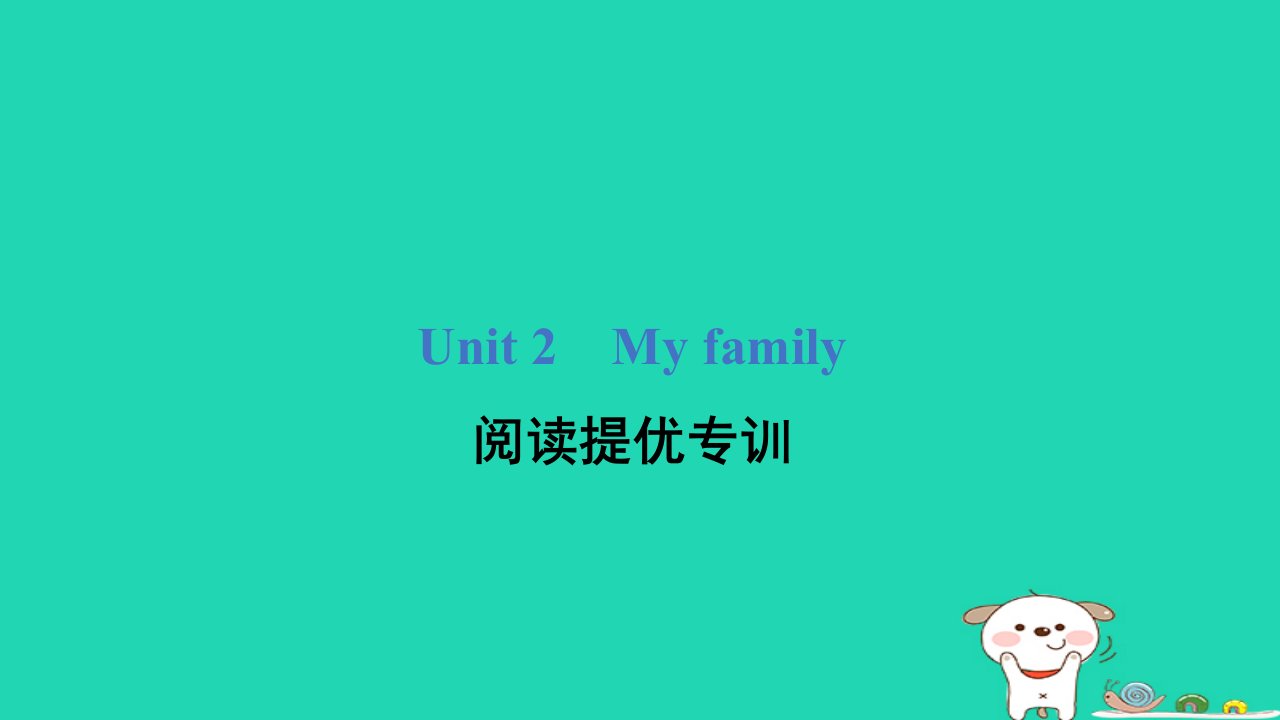 Unit 2　My family

阅读提优专训